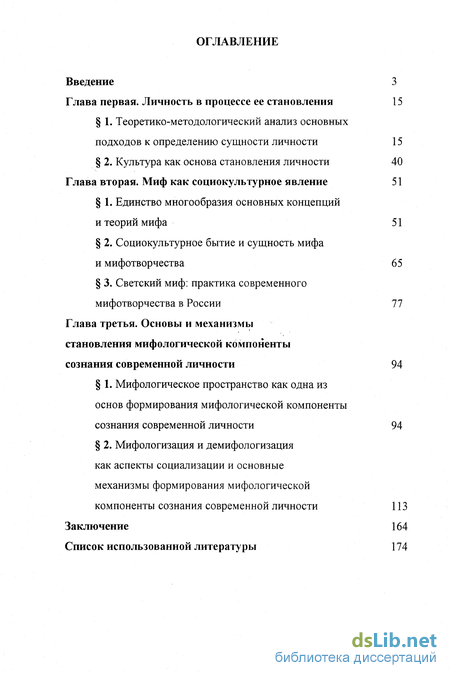 ОГЛАВЛЕНИЕ

Введение 3

Глава первая. Личность в процессе ее становления 15

§ 1. Теоретико-методологический анализ основных подходов к определению сущности личности 15

§ 2. Культура как основа становления личности 40

Глава вторая. Миф как социокультурное явление 51

§ 1. Единство многообразия основных концепций и теорий мифа 51

§ 2. Социокультурное бытие и сущность мифа и мифотворчества 65

§ 3. Светский миф: практика современного мифотворчества в России 77

Глава третья. Основы и механизмы становления мифологической компоненты сознания современной личности 94

§ 1. Мифологическое пространство как одна из основ формирования мифологической компоненты сознания современной личности 94

§ 2. Мифологизация и демифологизация как аспекты социализации и основные механизмы формирования мифологической компоненты сознания современной личности 113

Заключение 164

Список использованной литературы 174

dsLib.net
библиотека диссертаций